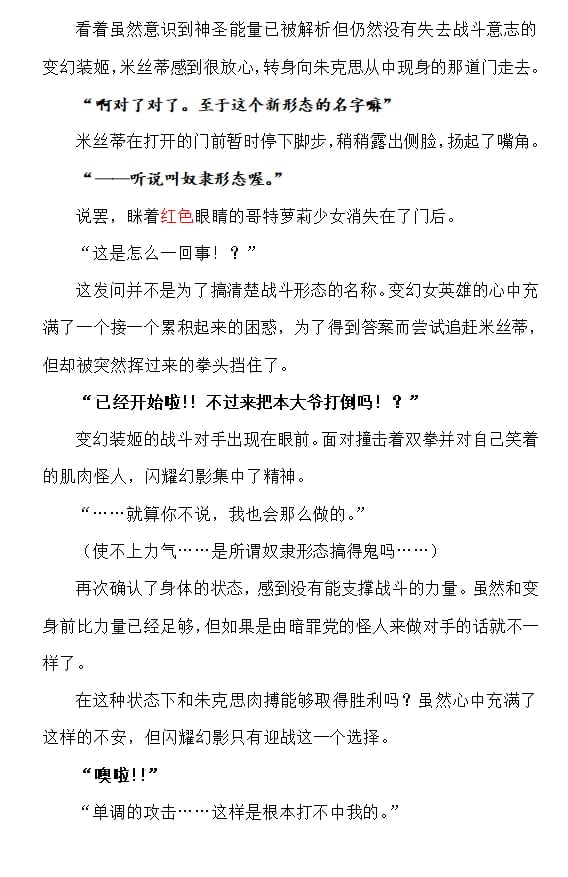 看着虽然意识到神圣能量已被解析但仍然没有失去战斗意志的变幻装姬，米丝蒂感到很放心，转身向朱克思从中现身的那道门走去。

“啊对了对了。至于这个新形态的名字嘛”

米丝蒂在打开的门前暂时停下脚步，稍稍露出侧脸，扬起了嘴角。

“——听说叫奴隶形态喔。”

说罢，眯着红色眼睛的哥特萝莉少女消失在了门后。

“这是怎么一回事！？”

这发问并不是为了搞清楚战斗形态的名称。变幻女英雄的心中充满了一个接一个累积起来的困惑，为了得到答案而尝试追赶米丝蒂，但却被突然挥过来的拳头挡住了。

“已经开始啦!! 不过来把本大爷打倒吗！？”

变幻装姬的战斗对手出现在眼前。面对撞击着双拳并对自己笑着的肌肉怪人，闪耀幻影集中了精神。

“……就算你不说，我也会那么做的。”

（使不上力气……是所谓奴隶形态搞得鬼吗……）

再次确认了身体的状态，感到没有能支撑战斗的力量。虽然和变身前比力量已经足够，但如果是由暗罪党的怪人来做对手的话就不一样了。

在这种状态下和朱克思肉搏能够取得胜利吗？虽然心中充满了这样的不安，但闪耀幻影只有迎战这一个选择。

“噢啦!!”

“单调的攻击……这样是根本打不中我的。”